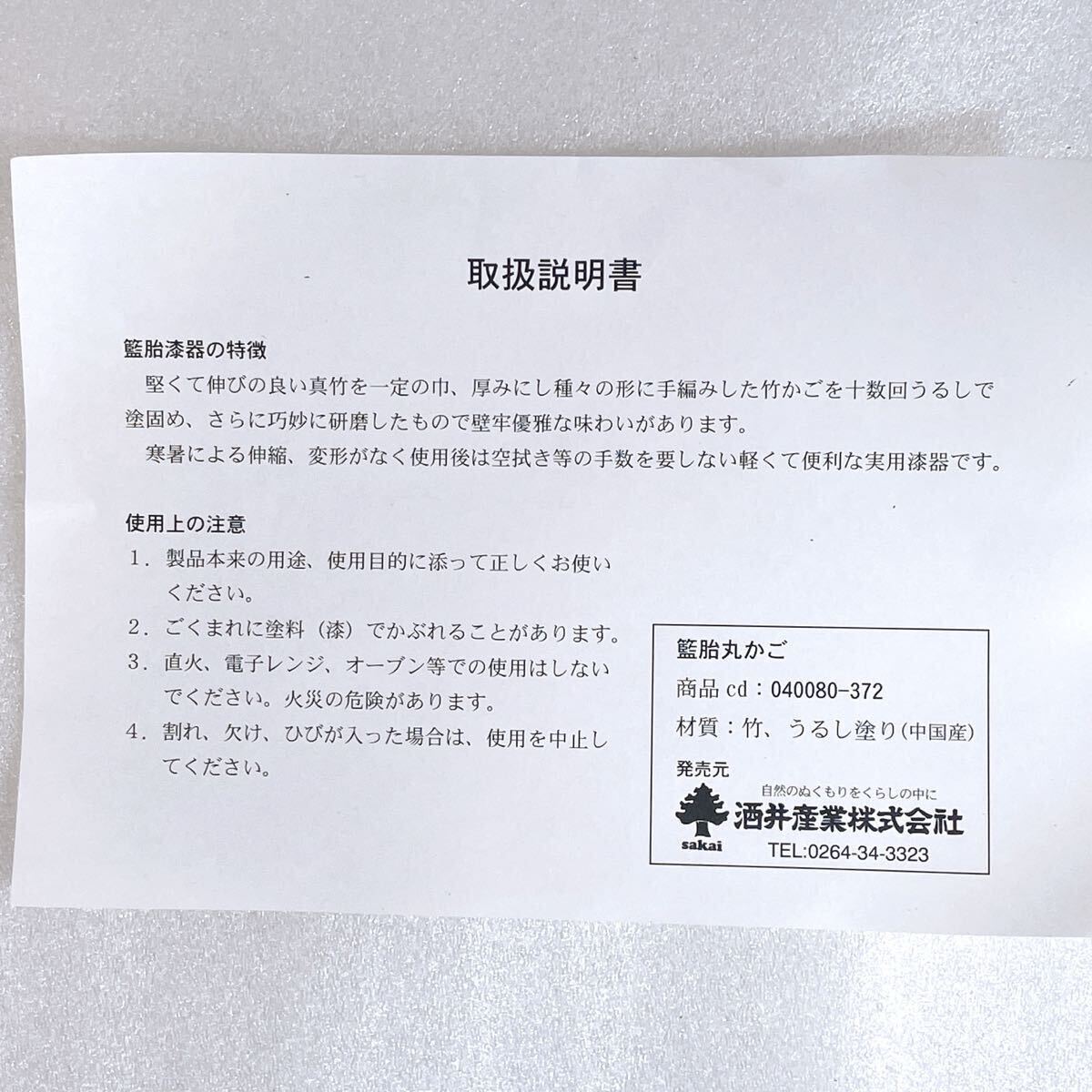 取扱説明書

籃胎漆器の特徴

堅くて伸びの良い真竹を一定の巾、厚みにし種々の形に手編みした竹かごを十数回うるしで塗固め、さらに巧妙に研磨したもので壁牢優雅な味わいがあります。

寒暑による伸縮、変形がなく使用後は空拭き等の手数を要しない軽くて便利な実用漆器です。

使用上の注意

1．製品本来の用途、使用目的に添って正しくお使いください。

2．ごくまれに塗料（漆）でかぶれることがあります。

3．直火、電子レンジ、オーブン等での使用はしないでください。火災の危険があります。

4．割れ、欠け、ひびが入った場合は、使用を中止してください。

籃胎丸かご

商品cd：040080-372

材質：竹、うるし塗り(中国産)

発売元

自然のぬくもりをくらしの中に

sakai

酒井産業株式会社

TEL:0264-34-3323